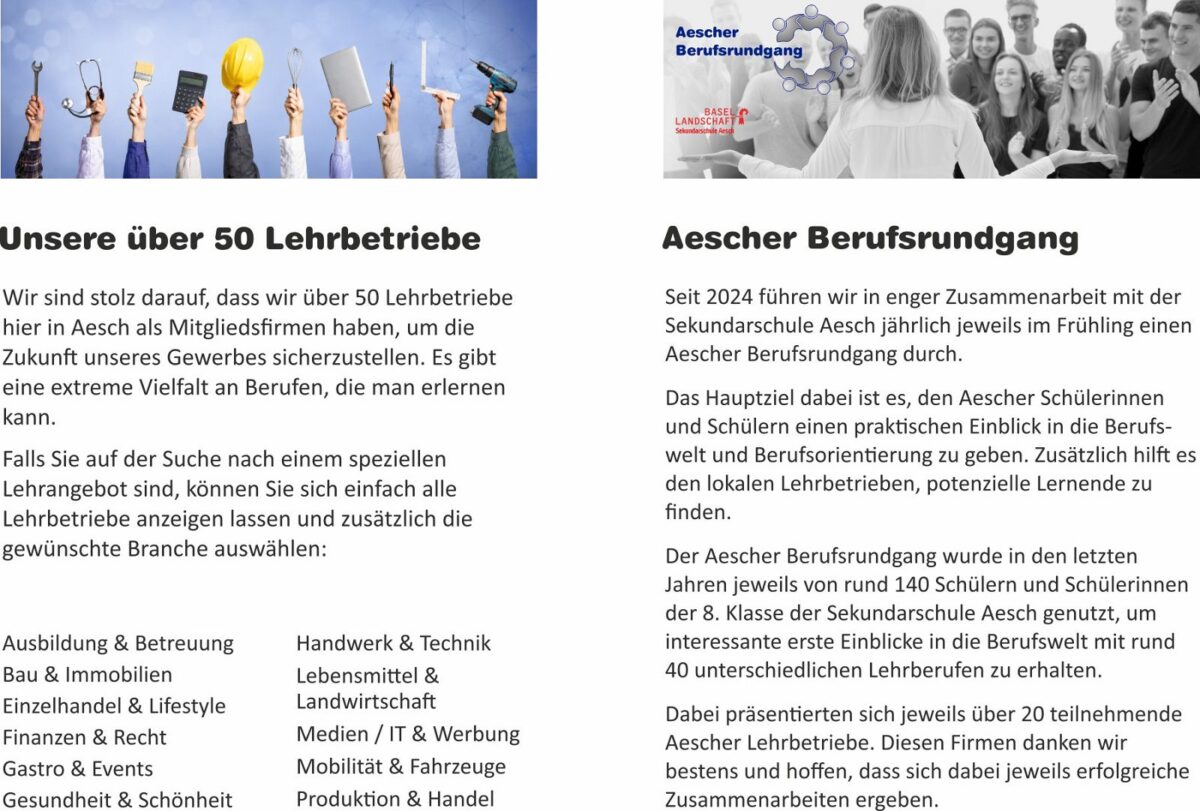 Unsere über 50 Lehrbetriebe

Wir sind stolz darauf, dass wir über 50 Lehrbetriebe hier in Aesch als Mitgliedsfirmen haben, um die Zukunft unseres Gewerbes sicherzustellen. Es gibt eine extreme Vielfalt an Berufen, die man erlernen kann.

Falls Sie auf der Suche nach einem speziellen Lehrangebot sind, können Sie sich einfach alle Lehrbetriebe anzeigen lassen und zusätzlich die gewünschte Branche auswählen:

Ausbildung & Betreuung
Bau & Immobilien
Einzelhandel & Lifestyle
Finanzen & Recht
Gastro & Events
Gesundheit & Schönheit

Handwerk & Technik
Lebensmittel & Landwirtschaft
Medien / IT & Werbung
Mobilität & Fahrzeuge
Produktion & Handel

Aescher Berufsrundgang

BASEL LANDSCHAFT
Sekundarschule Aesch

Aescher Berufsrundgang

Seit 2024 führen wir in enger Zusammenarbeit mit der Sekundarschule Aesch jährlich jeweils im Frühling einen Aescher Berufsrundgang durch.

Das Hauptziel dabei ist es, den Aescher Schülerinnen und Schülern einen praktischen Einblick in die Berufswelt und Berufsorientierung zu geben. Zusätzlich hilft es den lokalen Lehrbetrieben, potenzielle Lernende zu finden.

Der Aescher Berufsrundgang wurde in den letzten Jahren jeweils von rund 140 Schülern und Schülerinnen der 8. Klasse der Sekundarschule Aesch genutzt, um interessante erste Einblicke in die Berufswelt mit rund 40 unterschiedlichen Lehrberufen zu erhalten.

Dabei präsentierten sich jeweils über 20 teilnehmende Aescher Lehrbetriebe. Diesen Firmen danken wir bestens und hoffen, dass sich dabei jeweils erfolgreiche Zusammenarbeiten ergeben.